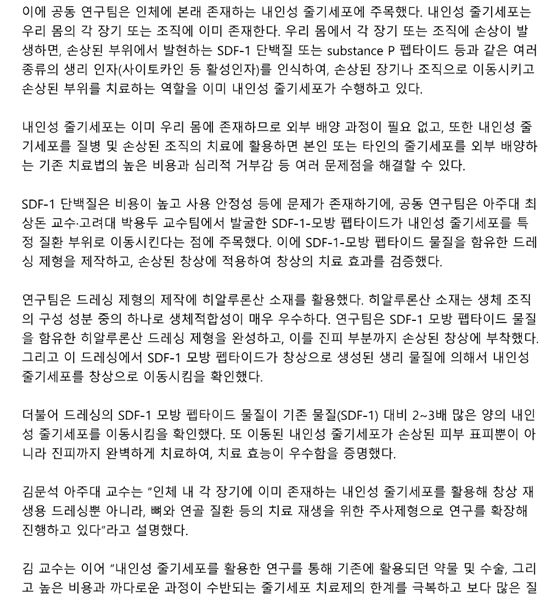 이에 공동 연구팀은 인체에 본래 존재하는 내인성 줄기세포에 주목했다. 내인성 줄기세포는 우리 몸의 각 장기 또는 조직에 이미 존재한다. 우리 몸에서 각 장기 또는 조직에 손상이 발생하면, 손상된 부위에서 발현하는 SDF-1 단백질 또는 substance P 펩타이드 등과 같은 여러 종류의 생리 인자(사이토카인 등 활성인자)를 인식하여, 손상된 장기나 조직으로 이동시키고 손상된 부위를 치료하는 역할을 이미 내인성 줄기세포가 수행하고 있다.

내인성 줄기세포는 이미 우리 몸에 존재하므로 외부 배양 과정이 필요 없고, 또한 내인성 줄기세포를 질병 및 손상된 조직의 치료에 활용하면 본인 또는 타인의 줄기세포를 외부 배양하는 기존 치료법의 높은 비용과 심리적 거부감 등 여러 문제점을 해결할 수 있다.

SDF-1 단백질은 비용이 높고 사용 안정성 등에 문제가 존재하기에, 공동 연구팀은 아주대 최상돈 교수·고려대 박용두 교수팀에서 발굴한 SDF-1-모방 펩타이드가 내인성 줄기세포를 특정 질환 부위로 이동시킨다는 점에 주목했다. 이에 SDF-1-모방 펩타이드 물질을 함유한 드레싱 제형을 제작하고, 손상된 창상에 적용하여 창상의 치료 효과를 검증했다.

연구팀은 드레싱 제형의 제작에 히알루론산 소재를 활용했다. 히알루론산 소재는 생체 조직의 구성 성분 중의 하나로 생체적합성이 매우 우수하다. 연구팀은 SDF-1 모방 펩타이드 물질을 함유한 히알루론산 드레싱 제형을 완성하고, 이를 진피 부분까지 손상된 창상에 부착했다. 그리고 이 드레싱에서 SDF-1 모방 펩타이드가 창상으로 생성된 생리 물질에 의해서 내인성 줄기세포를 창상으로 이동시킴을 확인했다.

더불어 드레싱의 SDF-1 모방 펩타이드 물질이 기존 물질(SDF-1) 대비 2~3배 많은 양의 내인성 줄기세포를 이동시킴을 확인했다. 또 이동된 내인성 줄기세포가 손상된 피부 표피뿐이 아니라 진피까지 완벽하게 치료하여, 치료 효능이 우수함을 증명했다.

김문석 아주대 교수는 "인체 내 각 장기에 이미 존재하는 내인성 줄기세포를 활용해 창상 재생용 드레싱뿐 아니라, 뼈와 연골 질환 등의 치료 재생을 위한 주사제형으로 연구를 확장해 진행하고 있다"라고 설명했다.

김 교수는 이어 "내인성 줄기세포를 활용한 연구를 통해 기존에 활용되던 약물 및 수술, 그리고 높은 비용과 까다로운 과정이 수반되는 줄기세포 치료제의 한계를 극복하고 보다 많은 질